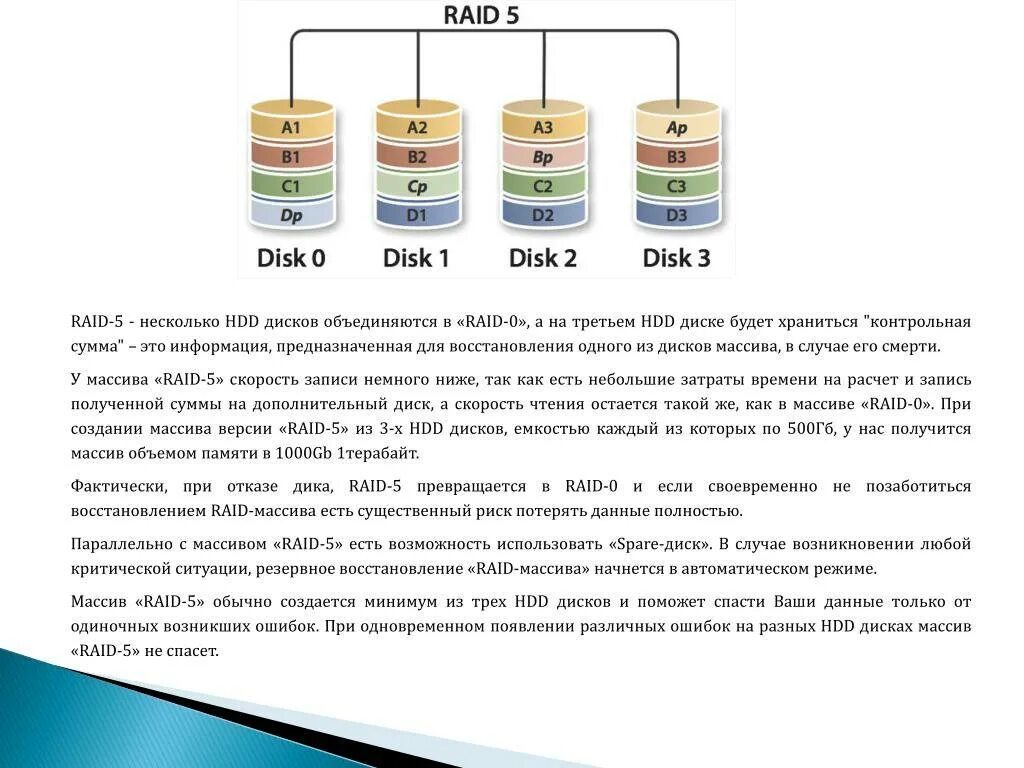 RAID 5

A1
B1
C1
Dp
Disk 0

A2
B2
Cp
D1
Disk 1

A3
Bp
C2
D2
Disk 2

Ap
B3
C3
D3
Disk 3

RAID-5 - несколько HDD дисков объединяются в «RAID-0», а на третьем HDD диске будет храниться "контрольная сумма" – это информация, предназначенная для восстановления одного из дисков массива, в случае его смерти.

У массива «RAID-5» скорость записи немного ниже, так как есть небольшие затраты времени на расчет и запись полученной суммы на дополнительный диск, а скорость чтения остается такой же, как в массиве «RAID-0». При создании массива версии «RAID-5» из 3-х HDD дисков, емкостью каждый из которых по 500Гб, у нас получится массив объемом памяти в 1000Gb 1терабайт.

Фактически, при отказе дика, RAID-5 превращается в RAID-0 и если своевременно не позаботиться восстановлением RAID-массива есть существенный риск потерять данные полностью.

Параллельно с массивом «RAID-5» есть возможность использовать «Spare-диск». В случае возникновении любой критической ситуации, резервное восстановление «RAID-массива» начнется в автоматическом режиме.

Массив «RAID-5» обычно создается минимум из трех HDD дисков и поможет спасти Ваши данные только от одиночных возникших ошибок. При одновременном появлении различных ошибок на разных HDD дисках массив «RAID-5» не спасет.